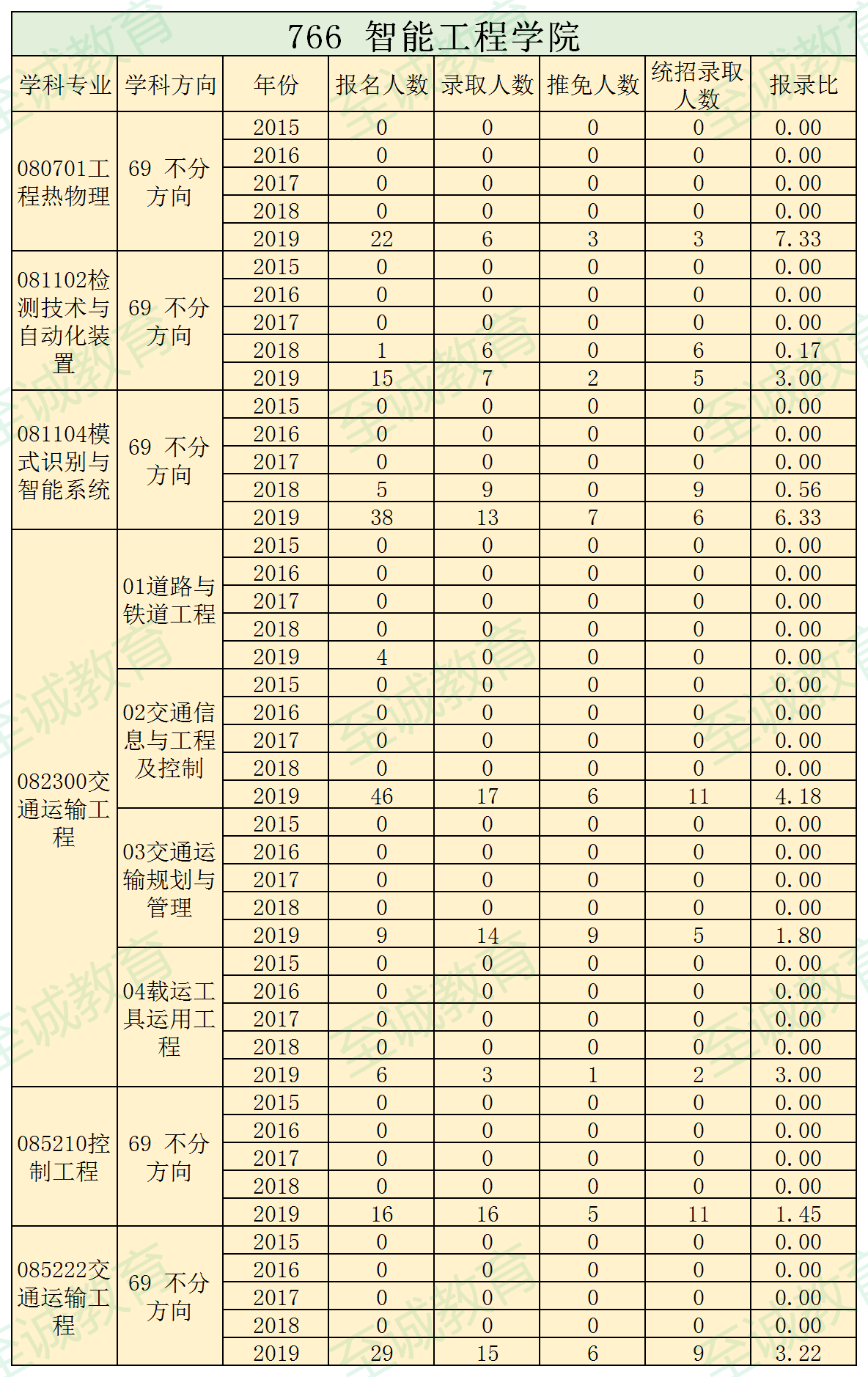 766 智能工程学院

| 学科专业 | 学科方向 | 年份 | 报名人数 | 录取人数 | 推免人数 | 统招录取人数 | 报录比 |
|---|---|---|---|---|---|---|---|
| 080701工程热物理 | 69 不分方向 | 2015 | 0 | 0 | 0 | 0 | 0.00 |
| | | 2016 | 0 | 0 | 0 | 0 | 0.00 |
| | | 2017 | 0 | 0 | 0 | 0 | 0.00 |
| | | 2018 | 0 | 0 | 0 | 0 | 0.00 |
| | | 2019 | 22 | 6 | 3 | 3 | 7.33 |
| 081102检测技术与自动化装置 | 69 不分方向 | 2015 | 0 | 0 | 0 | 0 | 0.00 |
| | | 2016 | 0 | 0 | 0 | 0 | 0.00 |
| | | 2017 | 0 | 0 | 0 | 0 | 0.00 |
| | | 2018 | 1 | 6 | 0 | 6 | 0.17 |
| | | 2019 | 15 | 7 | 2 | 5 | 3.00 |
| 081104模式识别与智能系统 | 69 不分方向 | 2015 | 0 | 0 | 0 | 0 | 0.00 |
| | | 2016 | 0 | 0 | 0 | 0 | 0.00 |
| | | 2017 | 0 | 0 | 0 | 0 | 0.00 |
| | | 2018 | 5 | 9 | 0 | 9 | 0.56 |
| | | 2019 | 38 | 13 | 7 | 6 | 6.33 |
| 082300交通运输工程 | 01道路与铁道工程 | 2015 | 0 | 0 | 0 | 0 | 0.00 |
| | | 2016 | 0 | 0 | 0 | 0 | 0.00 |
| | | 2017 | 0 | 0 | 0 | 0 | 0.00 |
| | | 2018 | 0 | 0 | 0 | 0 | 0.00 |
| | | 2019 | 4 | 0 | 0 | 0 | 0.00 |
| | 02交通信息与工程及控制 | 2015 | 0 | 0 | 0 | 0 | 0.00 |
| | | 2016 | 0 | 0 | 0 | 0 | 0.00 |
| | | 2017 | 0 | 0 | 0 | 0 | 0.00 |
| | | 2018 | 0 | 0 | 0 | 0 | 0.00 |
| | | 2019 | 46 | 17 | 6 | 11 | 4.18 |
| | 03交通运输规划与管理 | 2015 | 0 | 0 | 0 | 0 | 0.00 |
| | | 2016 | 0 | 0 | 0 | 0 | 0.00 |
| | | 2017 | 0 | 0 | 0 | 0 | 0.00 |
| | | 2018 | 0 | 0 | 0 | 0 | 0.00 |
| | | 2019 | 9 | 14 | 9 | 5 | 1.80 |
| | 04载运工具运用工程 | 2015 | 0 | 0 | 0 | 0 | 0.00 |
| | | 2016 | 0 | 0 | 0 | 0 | 0.00 |
| | | 2017 | 0 | 0 | 0 | 0 | 0.00 |
| | | 2018 | 0 | 0 | 0 | 0 | 0.00 |
| | | 2019 | 6 | 3 | 1 | 2 | 3.00 |
| 085210控制工程 | 69 不分方向 | 2015 | 0 | 0 | 0 | 0 | 0.00 |
| | | 2016 | 0 | 0 | 0 | 0 | 0.00 |
| | | 2017 | 0 | 0 | 0 | 0 | 0.00 |
| | | 2018 | 0 | 0 | 0 | 0 | 0.00 |
| | | 2019 | 16 | 16 | 5 | 11 | 1.45 |
| 085222交通运输工程 | 69 不分方向 | 2015 | 0 | 0 | 0 | 0 | 0.00 |
| | | 2016 | 0 | 0 | 0 | 0 | 0.00 |
| | | 2017 | 0 | 0 | 0 | 0 | 0.00 |
| | | 2018 | 0 | 0 | 0 | 0 | 0.00 |
| | | 2019 | 29 | 15 | 6 | 9 | 3.22 |

至诚教育